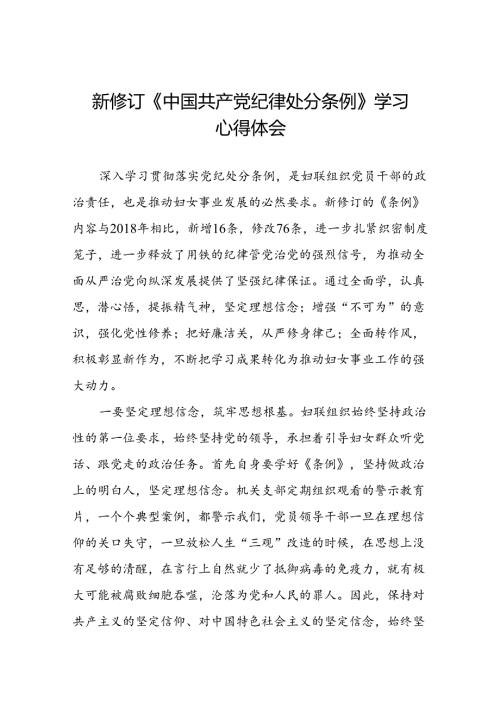 新修订《中国共产党纪律处分条例》学习心得体会

深入学习贯彻落实党纪处分条例，是妇联组织党员干部的政治责任，也是推动妇女事业发展的必然要求。新修订的《条例》内容与2018年相比，新增16条，修改76条，进一步扎紧织密制度笼子，进一步释放了用铁的纪律管党治党的强烈信号，为推动全面从严治党向纵深发展提供了坚强纪律保证。通过全面学，认真思，潜心悟，提振精气神，坚定理想信念；增强“不可为”的意识，强化党性修养；把好廉洁关，从严修身律己；全面转作风，积极彰显新作为，不断把学习成果转化为推动妇女事业工作的强大动力。

一要坚定理想信念，筑牢思想根基。妇联组织始终坚持政治性的第一位要求，始终坚持党的领导，承担着引导妇女群众听党话、跟党走的政治任务。首先自身要学好《条例》，坚持做政治上的明白人，坚定理想信念。机关支部定期组织观看的警示教育片，一个个典型案例，都警示我们，党员领导干部一旦在理想信仰的关口失守，一旦放松人生“三观”改造的时候，在思想上没有足够的清醒，在言行上自然就少了抵御病毒的免疫力，就有极大可能被腐败细胞吞噬，沦落为党和人民的罪人。因此，保持对共产主义的坚定信仰、对中国特色社会主义的坚定信念，始终坚